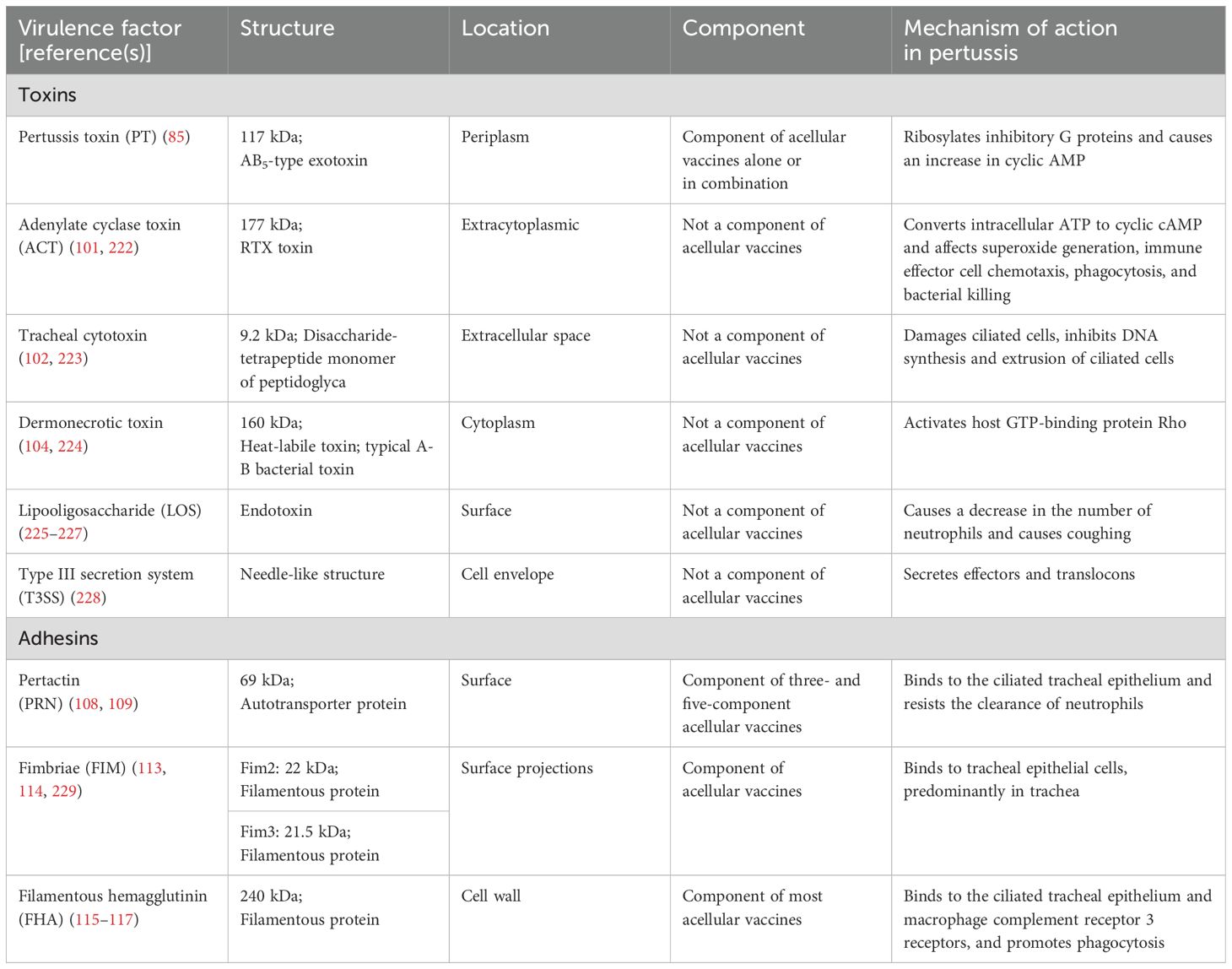 | Virulence factor [reference(s)] | Structure | Location | Component | Mechanism of action in pertussis |
|---|---|---|---|---|
| Toxins | | | | |
| Pertussis toxin (PT) (85) | 117 kDa; $AB_5$-type exotoxin | Periplasm | Component of acellular vaccines alone or in combination | Ribosylates inhibitory G proteins and causes an increase in cyclic AMP |
| Adenylate cyclase toxin (ACT) (101, 222) | 177 kDa; RTX toxin | Extracytoplasmic | Not a component of acellular vaccines | Converts intracellular ATP to cyclic cAMP and affects superoxide generation, immune effector cell chemotaxis, phagocytosis, and bacterial killing |
| Tracheal cytotoxin (102, 223) | 9.2 kDa; Disaccharide-tetrapeptide monomer of peptidoglyca | Extracellular space | Not a component of acellular vaccines | Damages ciliated cells, inhibits DNA synthesis and extrusion of ciliated cells |
| Dermonecrotic toxin (104, 224) | 160 kDa; Heat-labile toxin; typical A-B bacterial toxin | Cytoplasm | Not a component of acellular vaccines | Activates host GTP-binding protein Rho |
| Lipooligosaccharide (LOS) (225–227) | Endotoxin | Surface | Not a component of acellular vaccines | Causes a decrease in the number of neutrophils and causes coughing |
| Type III secretion system (T3SS) (228) | Needle-like structure | Cell envelope | Not a component of acellular vaccines | Secretes effectors and translocons |
| Adhesins | | | | |
| Pertactin (PRN) (108, 109) | 69 kDa; Autotransporter protein | Surface | Component of three- and five-component acellular vaccines | Binds to the ciliated tracheal epithelium and resists the clearance of neutrophils |
| Fimbriae (FIM) (113, 114, 229) | Fim2: 22 kDa; Filamentous protein | Surface projections | Component of acellular vaccines | Binds to tracheal epithelial cells, predominantly in trachea |
| | Fim3: 21.5 kDa; Filamentous protein | | | |
| Filamentous hemagglutinin (FHA) (115–117) | 240 kDa; Filamentous protein | Cell wall | Component of most acellular vaccines | Binds to the ciliated tracheal epithelium and macrophage complement receptor 3 receptors, and promotes phagocytosis |